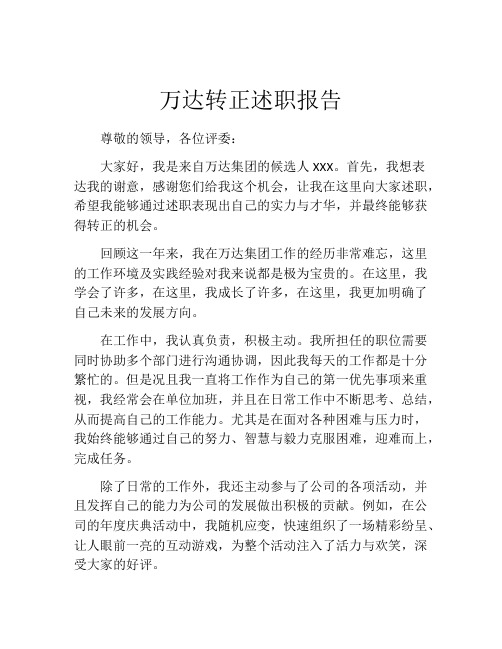 万达转正述职报告

尊敬的领导，各位评委：

大家好，我是来自万达集团的候选人 xxx。首先，我想表达我的谢意，感谢您们给我这个机会，让我在这里向大家述职，希望我能够通过述职表现出自己的实力与才华，并最终能够获得转正的机会。

回顾这一年来，我在万达集团工作的经历非常难忘，这里的工作环境及实践经验对我来说都是极为宝贵的。在这里，我学会了许多，在这里，我成长了许多，在这里，我更加明确了自己未来的发展方向。

在工作中，我认真负责，积极主动。我所担任的职位需要同时协助多个部门进行沟通协调，因此我每天的工作都是十分繁忙的。但是况且我一直将工作作为自己的第一优先事项来重视，我经常会在单位加班，并且在日常工作中不断思考、总结，从而提高自己的工作能力。尤其是在面对各种困难与压力时，我始终能够通过自己的努力、智慧与毅力克服困难，迎难而上，完成任务。

除了日常的工作外，我还主动参与了公司的各项活动，并且发挥自己的能力为公司的发展做出积极的贡献。例如，在公司的年度庆典活动中，我随机应变，快速组织了一场精彩纷呈、让人眼前一亮的互动游戏，为整个活动注入了活力与欢笑，深受大家的好评。